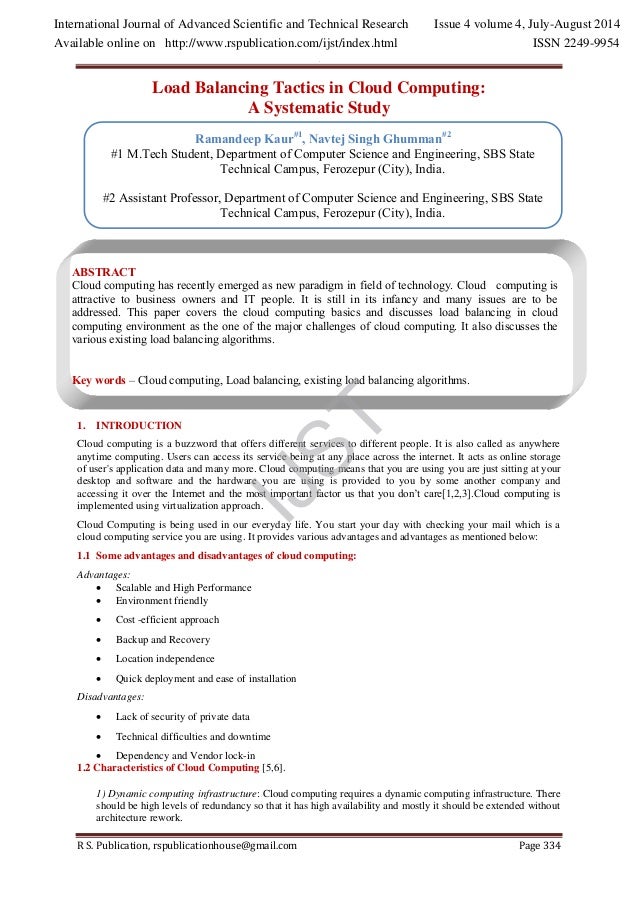 International Journal of Advanced Scientific and Technical Research Issue 4 volume 4, July-August 2014
Available online on http://www.rspublication.com/ijst/index.html ISSN 2249-9954

Load Balancing Tactics in Cloud Computing: A Systematic Study

Ramandeep Kaur$^{\#1}$, Navtej Singh Ghumman$^{\#2}$
#1 M.Tech Student, Department of Computer Science and Engineering, SBS State Technical Campus, Ferozepur (City), India.

#2 Assistant Professor, Department of Computer Science and Engineering, SBS State Technical Campus, Ferozepur (City), India.

ABSTRACT
Cloud computing has recently emerged as new paradigm in field of technology. Cloud computing is attractive to business owners and IT people. It is still in its infancy and many issues are to be addressed. This paper covers the cloud computing basics and discusses load balancing in cloud computing environment as the one of the major challenges of cloud computing. It also discusses the various existing load balancing algorithms.

Key words – Cloud computing, Load balancing, existing load balancing algorithms.

IJST

1. INTRODUCTION
Cloud computing is a buzzword that offers different services to different people. It is also called as anywhere anytime computing. Users can access its service being at any place across the internet. It acts as online storage of user's application data and many more. Cloud computing means that you are using you are just sitting at your desktop and software and the hardware you are using is provided to you by some another company and accessing it over the Internet and the most important factor us that you don't care[1,2,3].Cloud computing is implemented using virtualization approach.

Cloud Computing is being used in our everyday life. You start your day with checking your mail which is a cloud computing service you are using. It provides various advantages and advantages as mentioned below:

1.1 Some advantages and disadvantages of cloud computing:

Advantages:
• Scalable and High Performance
• Environment friendly
• Cost -efficient approach
• Backup and Recovery
• Location independence
• Quick deployment and ease of installation

Disadvantages:
• Lack of security of private data
• Technical difficulties and downtime
• Dependency and Vendor lock-in

1.2 Characteristics of Cloud Computing [5,6].

1) Dynamic computing infrastructure: Cloud computing requires a dynamic computing infrastructure. There should be high levels of redundancy so that it has high availability and mostly it should be extended without architecture rework.

R S. Publication, rspublicationhouse@gmail.com Page 334